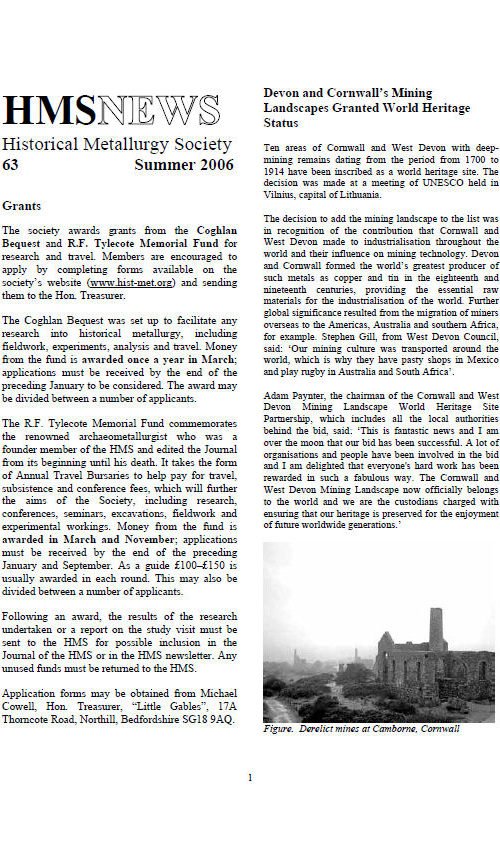 HMSNEWS
Historical Metallurgy Society
63 Summer 2006

Grants

The society awards grants from the Coghlan Bequest and R.F. Tylecote Memorial Fund for research and travel. Members are encouraged to apply by completing forms available on the society's website (www.hist-met.org) and sending them to the Hon. Treasurer.

The Coghlan Bequest was set up to facilitate any research into historical metallurgy, including fieldwork, experiments, analysis and travel. Money from the fund is awarded once a year in March; applications must be received by the end of the preceding January to be considered. The award may be divided between a number of applicants.

The R.F. Tylecote Memorial Fund commemorates the renowned archaeometallurgist who was a founder member of the HMS and edited the Journal from its beginning until his death. It takes the form of Annual Travel Bursaries to help pay for travel, subsistence and conference fees, which will further the aims of the Society, including research, conferences, seminars, excavations, fieldwork and experimental workings. Money from the fund is awarded in March and November; applications must be received by the end of the preceding January and September. As a guide £100–£150 is usually awarded in each round. This may also be divided between a number of applicants.

Following an award, the results of the research undertaken or a report on the study visit must be sent to the HMS for possible inclusion in the Journal of the HMS or in the HMS newsletter. Any unused funds must be returned to the HMS.

Application forms may be obtained from Michael Cowell, Hon. Treasurer, "Little Gables", 17A Thorncote Road, Northill, Bedfordshire SG18 9AQ.

Devon and Cornwall's Mining Landscapes Granted World Heritage Status

Ten areas of Cornwall and West Devon with deep-mining remains dating from the period from 1700 to 1914 have been inscribed as a world heritage site. The decision was made at a meeting of UNESCO held in Vilnius, capital of Lithuania.

The decision to add the mining landscape to the list was in recognition of the contribution that Cornwall and West Devon made to industrialisation throughout the world and their influence on mining technology. Devon and Cornwall formed the world's greatest producer of such metals as copper and tin in the eighteenth and nineteenth centuries, providing the essential raw materials for the industrialisation of the world. Further global significance resulted from the migration of miners overseas to the Americas, Australia and southern Africa, for example. Stephen Gill, from West Devon Council, said: 'Our mining culture was transported around the world, which is why they have pasty shops in Mexico and play rugby in Australia and South Africa'.

Adam Paynter, the chairman of the Cornwall and West Devon Mining Landscape World Heritage Site Partnership, which includes all the local authorities behind the bid, said: 'This is fantastic news and I am over the moon that our bid has been successful. A lot of organisations and people have been involved in the bid and I am delighted that everyone's hard work has been rewarded in such a fabulous way. The Cornwall and West Devon Mining Landscape now officially belongs to the world and we are the custodians charged with ensuring that our heritage is preserved for the enjoyment of future worldwide generations.'

Figure. Derelict mines at Camborne, Cornwall

1